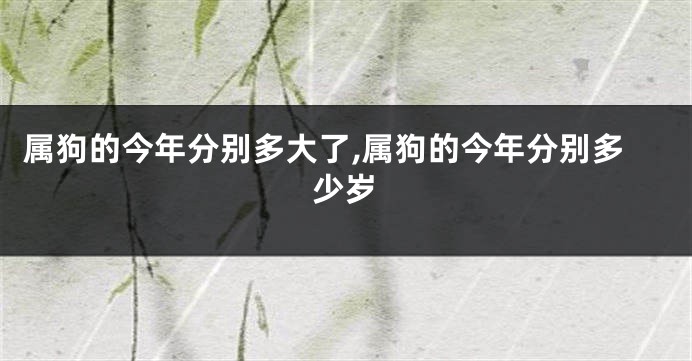 属狗的今年分别多大了,属狗的今年分别多少岁